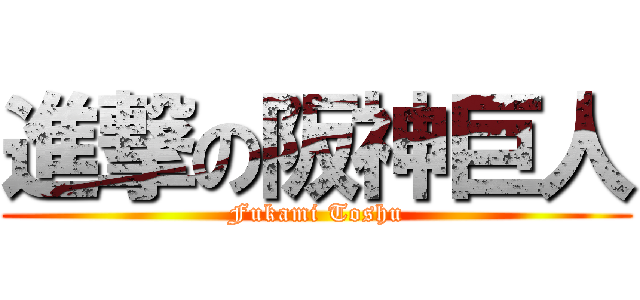 進撃の阪神巨人
Fukami Toshu